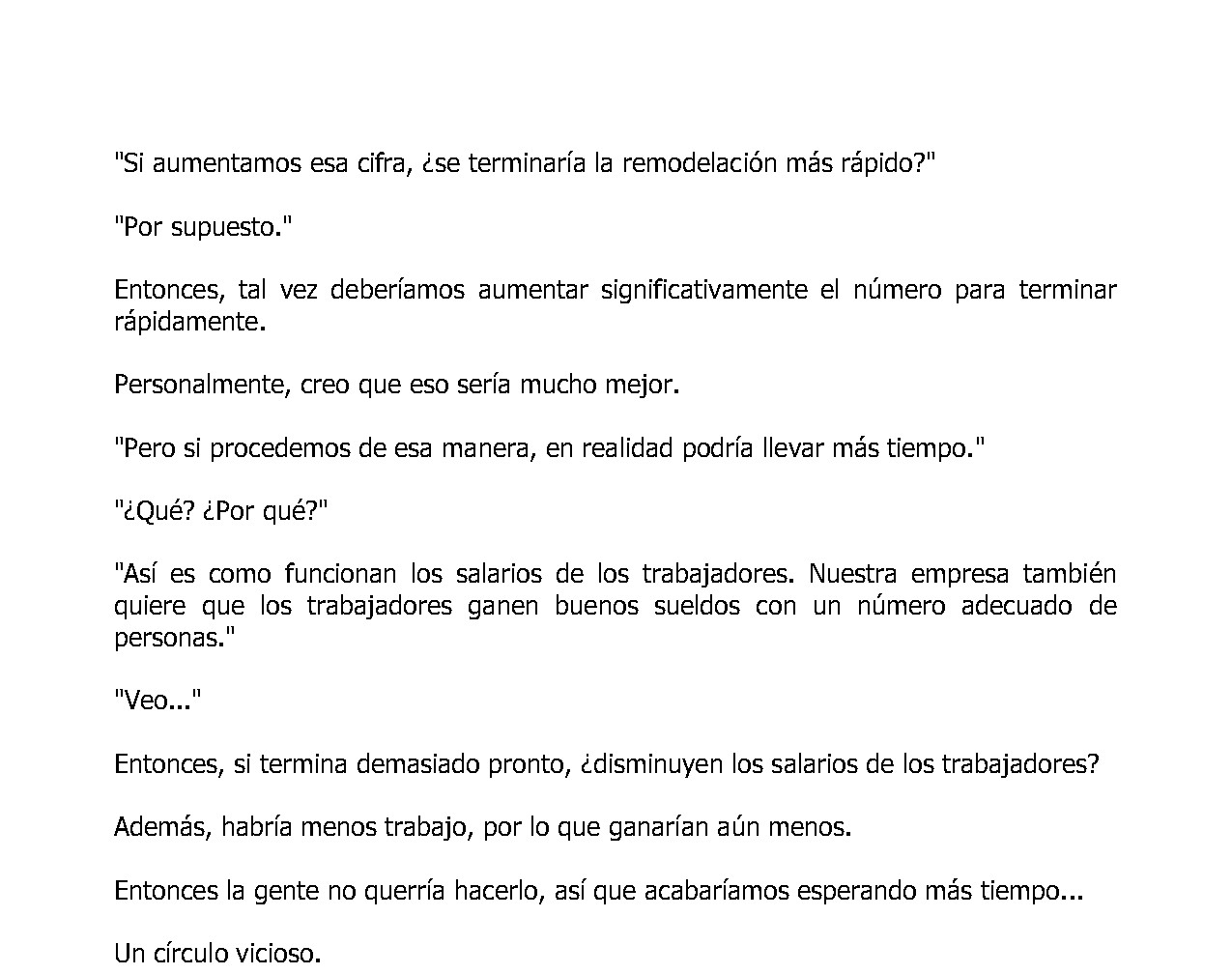 "Si aumentamos esa cifra, ¿se terminaría la remodelación más rápido?"

"Por supuesto."

Entonces, tal vez deberíamos aumentar significativamente el número para terminar rápidamente.

Personalmente, creo que eso sería mucho mejor.

"Pero si procedemos de esa manera, en realidad podría llevar más tiempo."

"¿Qué? ¿Por qué?"

"Así es como funcionan los salarios de los trabajadores. Nuestra empresa también quiere que los trabajadores ganen buenos sueldos con un número adecuado de personas."

"Veo..."

Entonces, si termina demasiado pronto, ¿disminuyen los salarios de los trabajadores?

Además, habría menos trabajo, por lo que ganarían aún menos.

Entonces la gente no querría hacerlo, así que acabaríamos esperando más tiempo...

Un círculo vicioso.